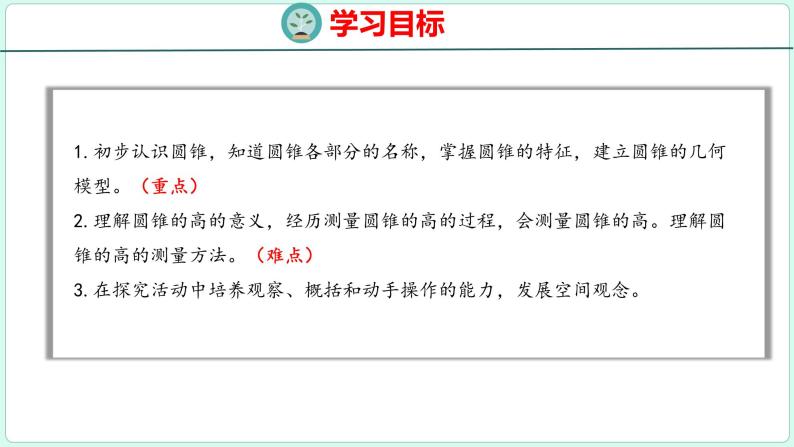 学习目标

1. 初步认识圆锥，知道圆锥各部分的名称，掌握圆锥的特征，建立圆锥的几何模型。（重点）

2. 理解圆锥的高的意义，经历测量圆锥的高的过程，会测量圆锥的高。理解圆锥的高的测量方法。（难点）

3. 在探究活动中培养观察、概括和动手操作的能力，发展空间观念。